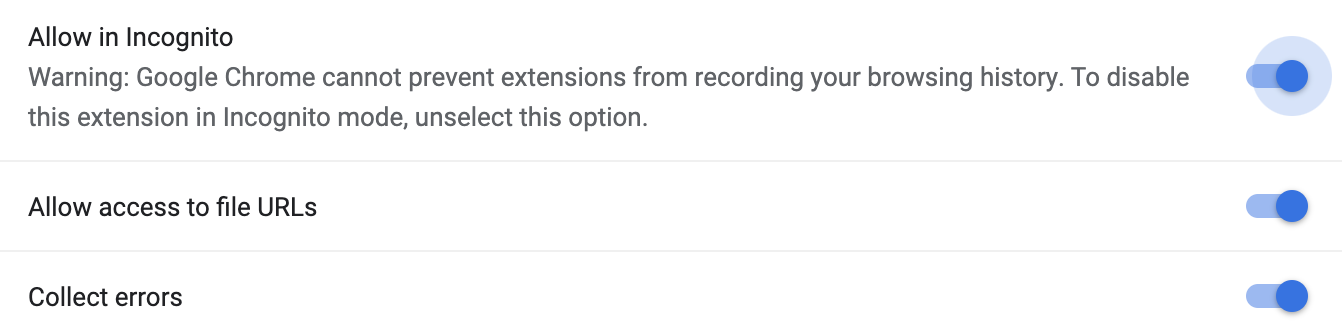 Allow in Incognito
Warning: Google Chrome cannot prevent extensions from recording your browsing history. To disable this extension in Incognito mode, unselect this option.

Allow access to file URLs

Collect errors